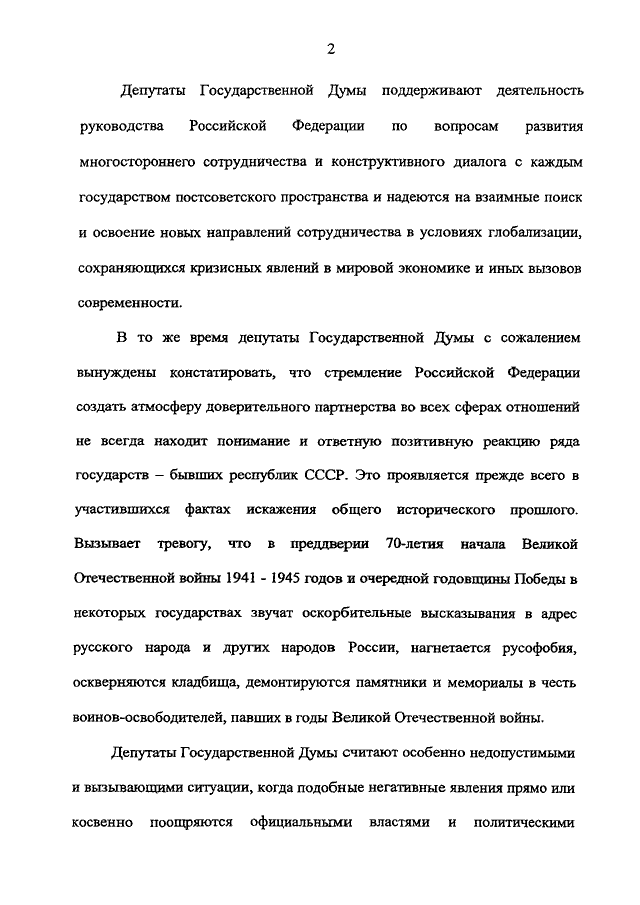 2

Депутаты Государственной Думы поддерживают деятельность руководства Российской Федерации по вопросам развития многостороннего сотрудничества и конструктивного диалога с каждым государством постсоветского пространства и надеются на взаимные поиск и освоение новых направлений сотрудничества в условиях глобализации, сохраняющихся кризисных явлений в мировой экономике и иных вызовов современности.

В то же время депутаты Государственной Думы с сожалением вынуждены констатировать, что стремление Российской Федерации создать атмосферу доверительного партнерства во всех сферах отношений не всегда находит понимание и ответную позитивную реакцию ряда государств – бывших республик СССР. Это проявляется прежде всего в участившихся фактах искажения общего исторического прошлого. Вызывает тревогу, что в преддверии 70-летия начала Великой Отечественной войны 1941 - 1945 годов и очередной годовщины Победы в некоторых государствах звучат оскорбительные высказывания в адрес русского народа и других народов России, нагнетается русофобия, оскверняются кладбища, демонтируются памятники и мемориалы в честь воинов-освободителей, павших в годы Великой Отечественной войны.

Депутаты Государственной Думы считают особенно недопустимыми и вызывающими ситуации, когда подобные негативные явления прямо или косвенно поощряются официальными властями и политическими